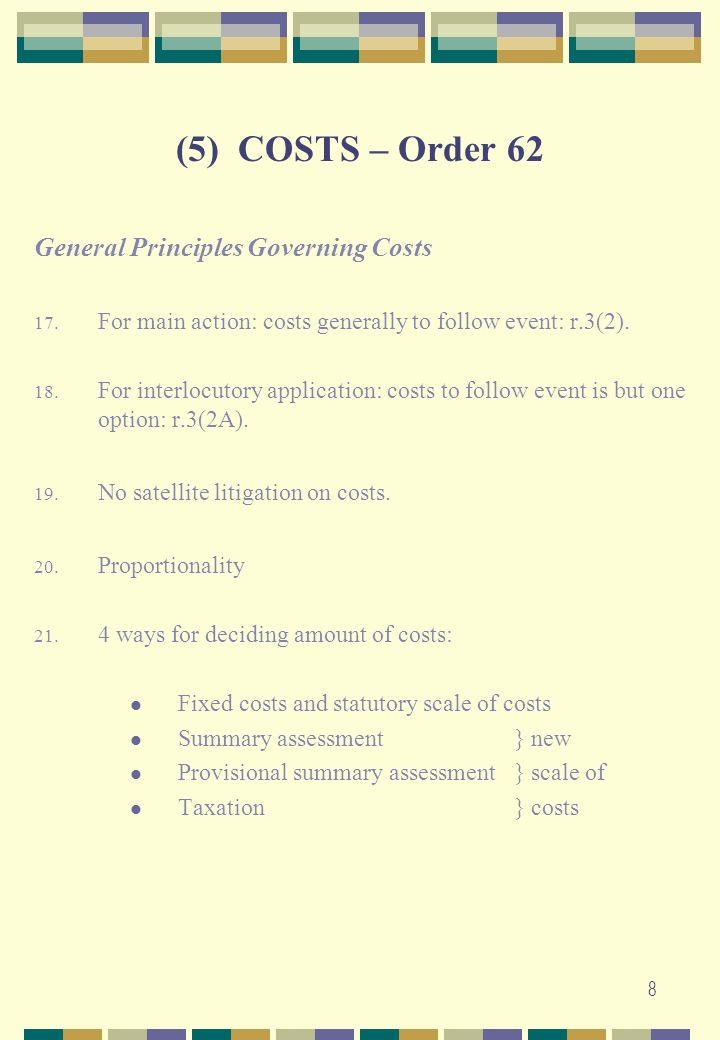 (5) COSTS – Order 62

General Principles Governing Costs

17. For main action: costs generally to follow event: r.3(2).

18. For interlocutory application: costs to follow event is but one option: r.3(2A).

19. No satellite litigation on costs.

20. Proportionality

21. 4 ways for deciding amount of costs:

- Fixed costs and statutory scale of costs
- Summary assessment } new
- Provisional summary assessment } scale of
- Taxation } costs

8